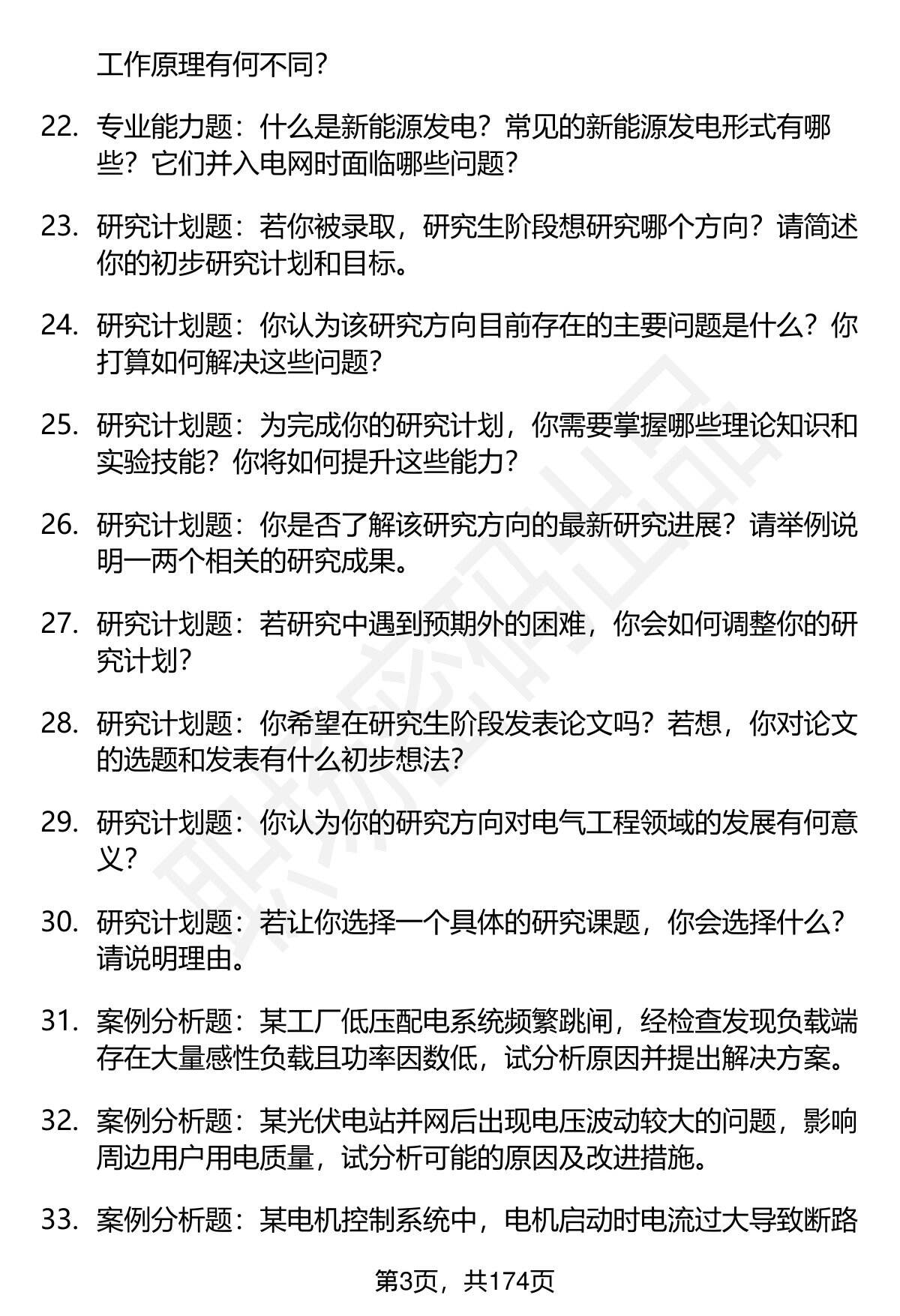 工作原理有何不同?

22. 专业能力题：什么是新能源发电？常见的新能源发电形式有哪些？它们并入电网时面临哪些问题?

23. 研究计划题：若你被录取，研究生阶段想研究哪个方向？请简述你的初步研究计划和目标。

24. 研究计划题：你认为该研究方向目前存在的主要问题是什么？你打算如何解决这些问题?

25. 研究计划题：为完成你的研究计划，你需要掌握哪些理论知识和实验技能？你将如何提升这些能力?

26. 研究计划题：你是否了解该研究方向的最新研究进展？请举例说明一两个相关的研究成果。

27. 研究计划题：若研究中遇到预期外的困难，你会如何调整你的研究计划?

28. 研究计划题：你希望在研究生阶段发表论文吗？若想，你对论文的选题和发表有什么初步想法?

29. 研究计划题：你认为你的研究方向对电气工程领域的发展有何意义?

30. 研究计划题：若让你选择一个具体的研究课题，你会选择什么？请说明理由。

31. 案例分析题：某工厂低压配电系统频繁跳闸，经检查发现负载端存在大量感性负载且功率因数低，试分析原因并提出解决方案。

32. 案例分析题：某光伏电站并网后出现电压波动较大的问题，影响周边用户用电质量，试分析可能的原因及改进措施。

33. 案例分析题：某电机控制系统中，电机启动时电流过大导致断路

第3页，共174页